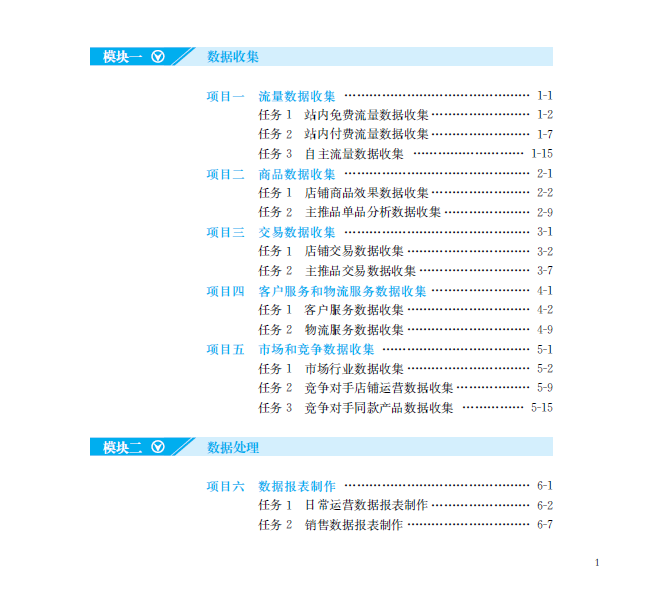 模块一 数据收集

项目一 流量数据收集 1-1
任务1 站内免费流量数据收集 1-2
任务2 站内付费流量数据收集 1-7
任务3 自主流量数据收集 1-15
项目二 商品数据收集 2-1
任务1 店铺商品效果数据收集 2-2
任务2 主推品单品分析数据收集 2-9
项目三 交易数据收集 3-1
任务1 店铺交易数据收集 3-2
任务2 主推品交易数据收集 3-7
项目四 客户服务和物流服务数据收集 4-1
任务1 客户服务数据收集 4-2
任务2 物流服务数据收集 4-9
项目五 市场和竞争数据收集 5-1
任务1 市场行业数据收集 5-2
任务2 竞争对手店铺运营数据收集 5-9
任务3 竞争对手同款产品数据收集 5-15

模块二 数据处理

项目六 数据报表制作 6-1
任务1 日常运营数据报表制作 6-2
任务2 销售数据报表制作 6-7

1